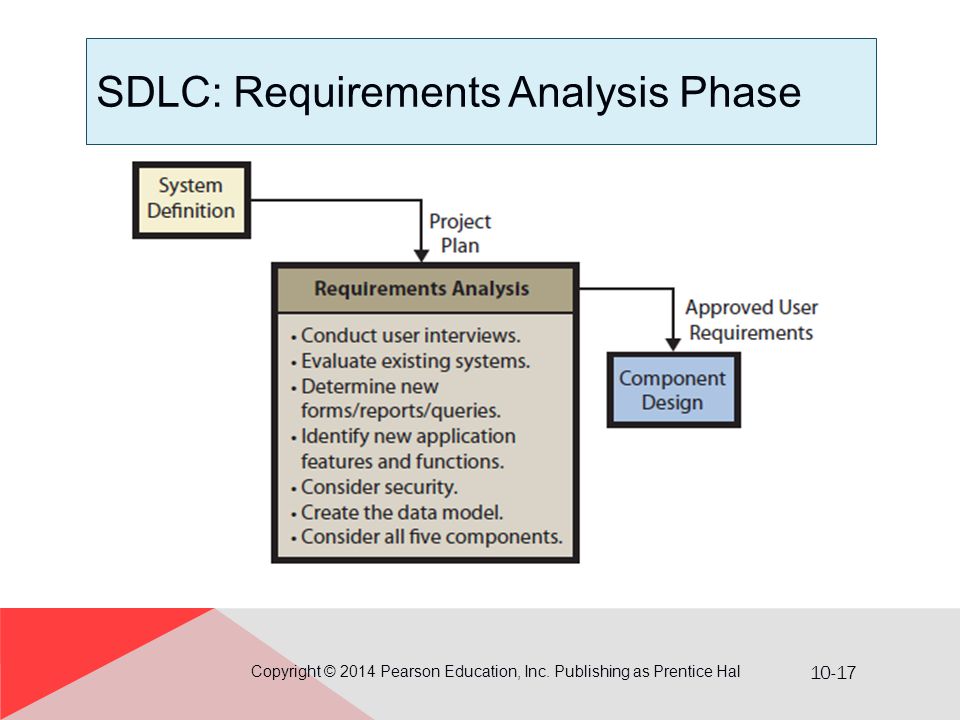 SDLC: Requirements Analysis Phase

System Definition

Project Plan

Requirements Analysis

• Conduct user interviews.
• Evaluate existing systems.
• Determine new forms/reports/queries.
• Identify new application features and functions.
• Consider security.
• Create the data model.
• Consider all five components.

Approved User Requirements

Component Design

Copyright © 2014 Pearson Education, Inc. Publishing as Prentice Hal

10-17